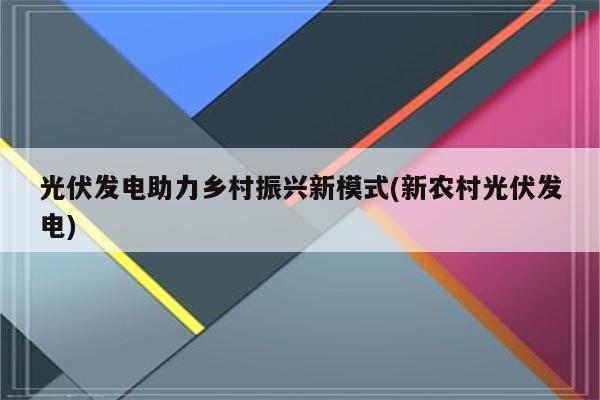 光伏发电助力乡村振兴新模式(新农村光伏发电)